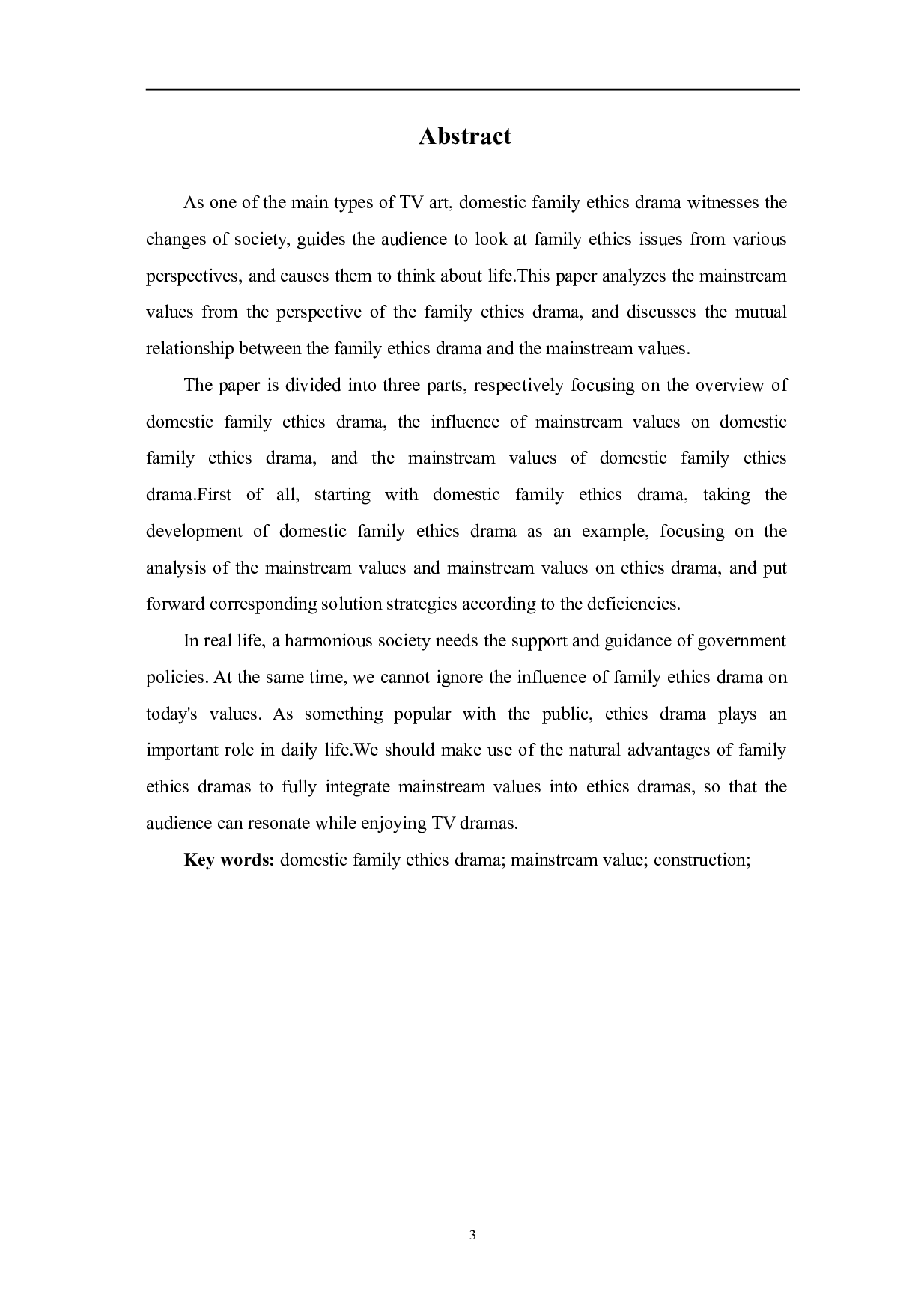 Abstract

As one of the main types of TV art, domestic family ethics drama witnesses the changes of society, guides the audience to look at family ethics issues from various perspectives, and causes them to think about life.This paper analyzes the mainstream values from the perspective of the family ethics drama, and discusses the mutual relationship between the family ethics drama and the mainstream values.

The paper is divided into three parts, respectively focusing on the overview of domestic family ethics drama, the influence of mainstream values on domestic family ethics drama, and the mainstream values of domestic family ethics drama.First of all, starting with domestic family ethics drama, taking the development of domestic family ethics drama as an example, focusing on the analysis of the mainstream values and mainstream values on ethics drama, and put forward corresponding solution strategies according to the deficiencies.

In real life, a harmonious society needs the support and guidance of government policies. At the same time, we cannot ignore the influence of family ethics drama on today's values. As something popular with the public, ethics drama plays an important role in daily life.We should make use of the natural advantages of family ethics dramas to fully integrate mainstream values into ethics dramas, so that the audience can resonate while enjoying TV dramas.

Key words: domestic family ethics drama; mainstream value; construction;

3